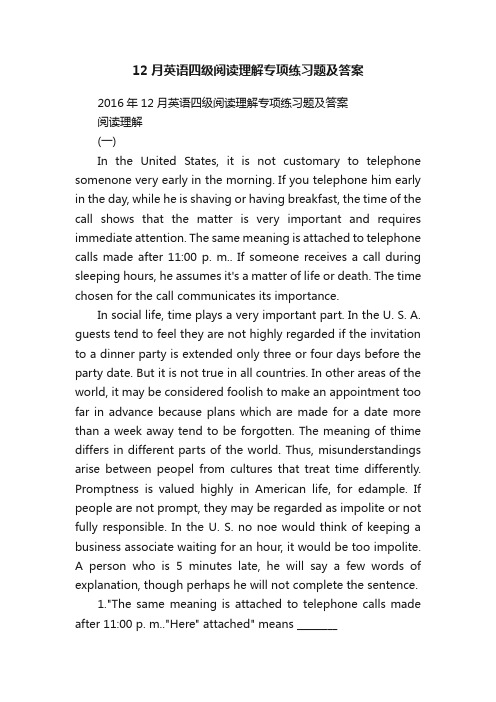 12 月英语四级阅读理解专项练习题及答案

2016 年 12 月英语四级阅读理解专项练习题及答案

阅读理解

(一)

In the United States, it is not customary to telephone somenone very early in the morning. If you telephone him early in the day, while he is shaving or having breakfast, the time of the call shows that the matter is very important and requires immediate attention. The same meaning is attached to telephone calls made after 11:00 p. m.. If someone receives a call during sleeping hours, he assumes it's a matter of life or death. The time chosen for the call communicates its importance.

In social life, time plays a very important part. In the U. S. A. guests tend to feel they are not highly regarded if the invitation to a dinner party is extended only three or four days before the party date. But it is not true in all countries. In other areas of the world, it may be considered foolish to make an appointment too far in advance because plans which are made for a date more than a week away tend to be forgotten. The meaning of thime differs in different parts of the world. Thus, misunderstandings arise between peopel from cultures that treat time differently. Promptness is valued highly in American life, for edample. If people are not prompt, they may be regarded as impolite or not fully responsible. In the U. S. no noe would think of keeping a business associate waiting for an hour, it would be too impolite. A person who is 5 minutes late, he will say a few words of explanation, though perhaps he will not complete the sentence.

1."The same meaning is attached to telephone calls made after 11:00 p. m.."Here" attached" means ________